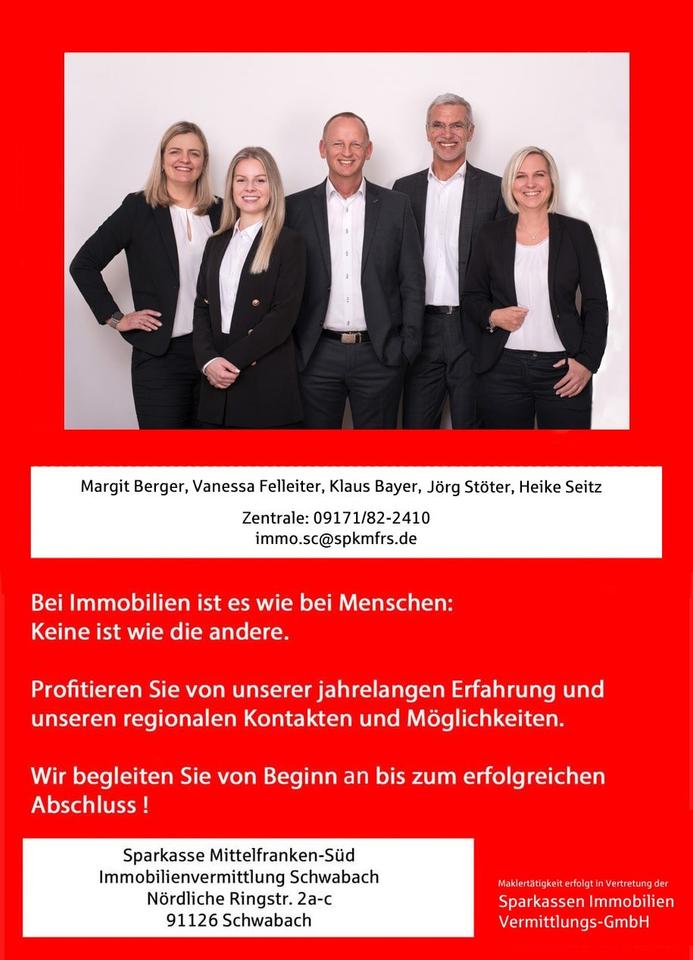 Margit Berger, Vanessa Felleiter, Klaus Bayer, Jörg Stöter, Heike Seitz

Zentrale: 09171/82-2410
immo.sc@spkmfrs.de

Bei Immobilien ist es wie bei Menschen: Keine ist wie die andere.

Profitieren Sie von unserer jahrelangen Erfahrung und unseren regionalen Kontakten und Möglichkeiten.

Wir begleiten Sie von Beginn an bis zum erfolgreichen Abschluss !

Sparkasse Mittelfranken-Süd
Immobilienvermittlung Schwabach
Nördliche Ringstr. 2a-c
91126 Schwabach

Maklertätigkeit erfolgt in Vertretung der
Sparkassen Immobilien Vermittlungs-GmbH